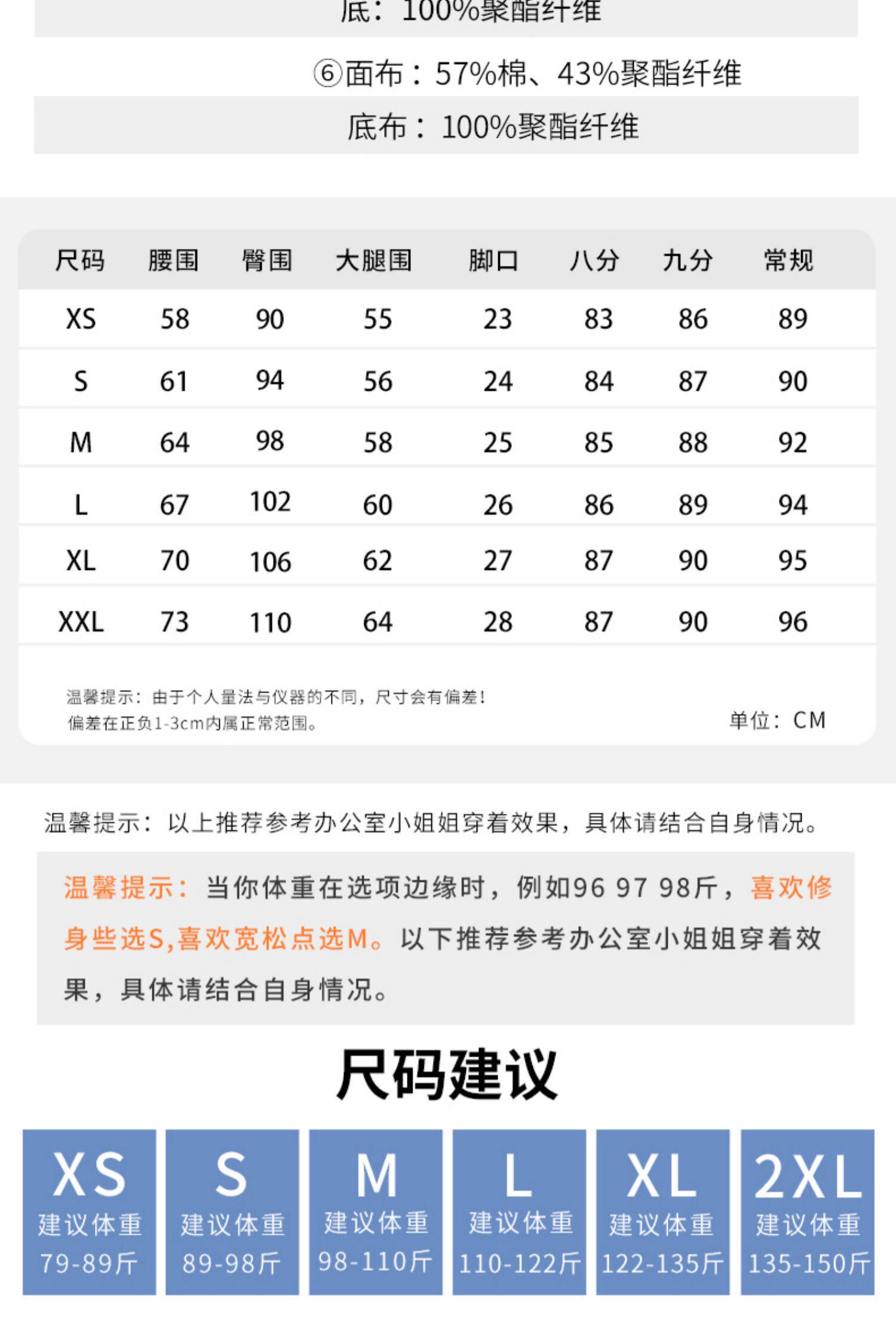 底：100%聚酯纤维

⑥面布：57%棉、43%聚酯纤维

底布：100%聚酯纤维

| 尺码 | 腰围 | 臀围 | 大腿围 | 脚口 | 八分 | 九分 | 常规 |
|---|---|---|---|---|---|---|---|
| XS | 58 | 90 | 55 | 23 | 83 | 86 | 89 |
| S | 61 | 94 | 56 | 24 | 84 | 87 | 90 |
| M | 64 | 98 | 58 | 25 | 85 | 88 | 92 |
| L | 67 | 102 | 60 | 26 | 86 | 89 | 94 |
| XL | 70 | 106 | 62 | 27 | 87 | 90 | 95 |
| XXL | 73 | 110 | 64 | 28 | 87 | 90 | 96 |

温馨提示：由于个人量法与仪器的不同，尺寸会有偏差！
偏差在正负1-3cm内属正常范围。

单位：CM

温馨提示：以上推荐参考办公室小姐姐穿着效果，具体请结合自身情况。

温馨提示：当你体重在选项边缘时，例如96 97 98斤，喜欢修身些选S,喜欢宽松点选M。以下推荐参考办公室小姐姐穿着效果，具体请结合自身情况。

尺码建议

XS
建议体重
79-89斤

S
建议体重
89-98斤

M
建议体重
98-110斤

L
建议体重
110-122斤

XL
建议体重
122-135斤

2XL
建议体重
135-150斤